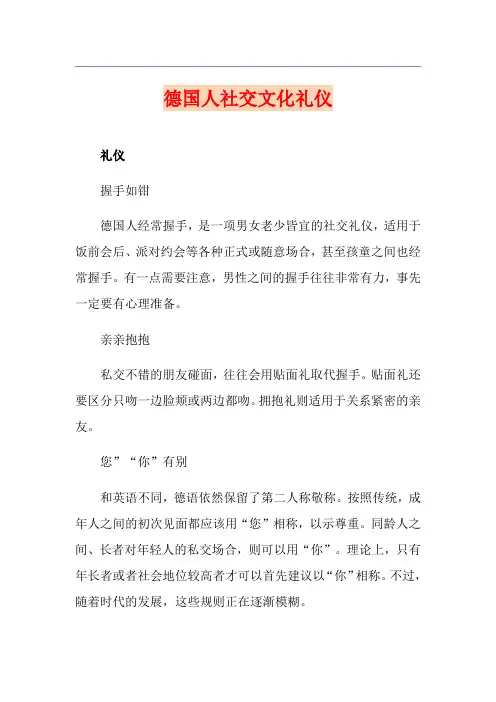 德国人社交文化礼仪

礼仪

握手如钳

德国人经常握手，是一项男女老少皆宜的社交礼仪，适用于饭前会后、派对约会等各种正式或随意场合，甚至孩童之间也经常握手。有一点需要注意，男性之间的握手往往非常有力，事先一定要有心理准备。

亲亲抱抱

私交不错的朋友碰面，往往会用贴面礼取代握手。贴面礼还要区分只吻一边脸颊或两边都吻。拥抱礼则适用于关系紧密的亲友。

您”“你”有别

和英语不同，德语依然保留了第二人称敬称。按照传统，成年人之间的初次见面都应该用“您”相称，以示尊重。同龄人之间、长者对年轻人的私交场合，则可以用“你”。理论上，只有年长者或者社会地位较高者才可以首先建议以“你”相称。不过，随着时代的发展，这些规则正在逐渐模糊。